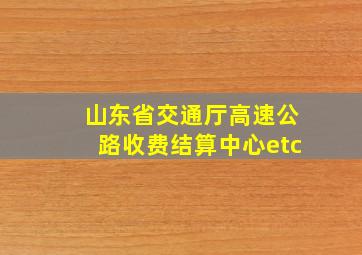 山东省交通厅高速公路收费结算中心etc